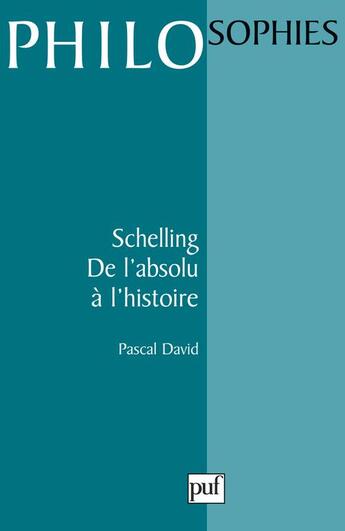 PHILOSOPHIES

Schelling
De l'absolu
à l'histoire

Pascal David

puf